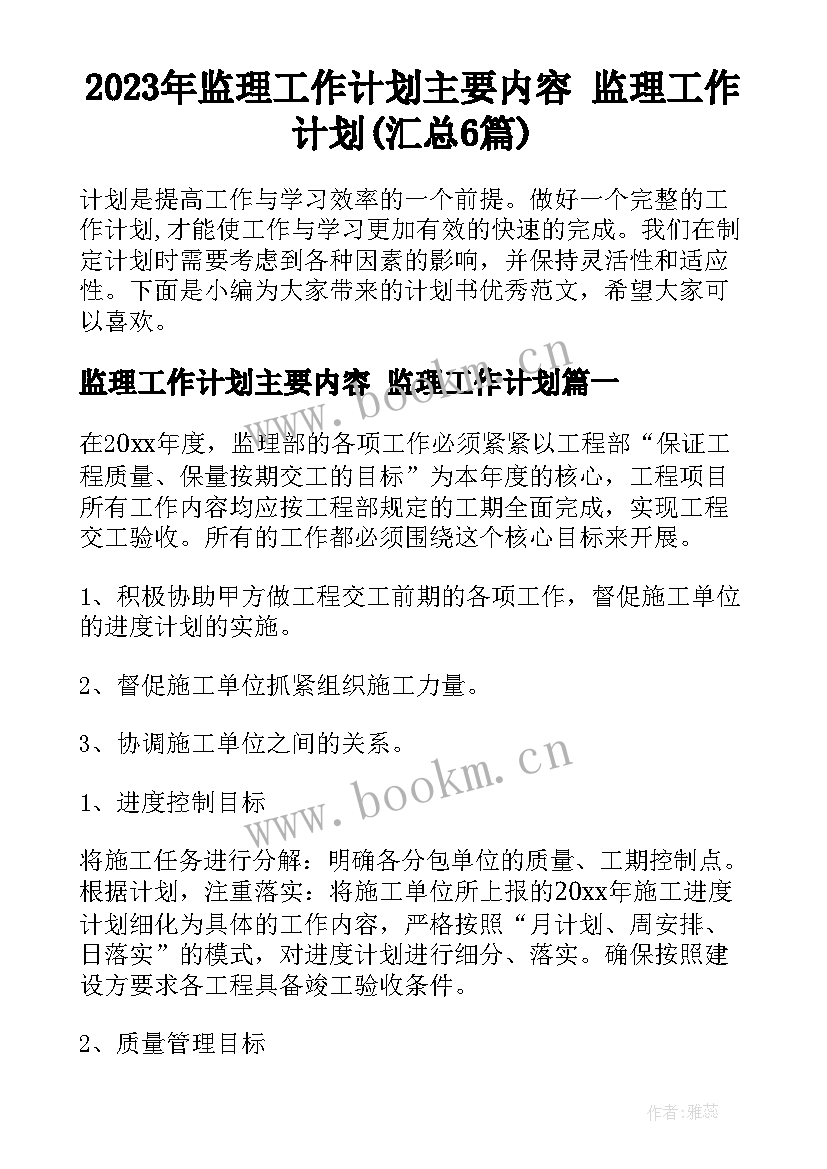 2023年监理工作计划主要内容 监理工作计划(汇总6篇)

计划是提高工作与学习效率的一个前提。做好一个完整的工作计划,才能使工作与学习更加有效的快速的完成。我们在制定计划时需要考虑到各种因素的影响，并保持灵活性和适应性。下面是小编为大家带来的计划书优秀范文，希望大家可以喜欢。

监理工作计划主要内容 监理工作计划篇一

在20xx年度，监理部的各项工作必须紧紧以工程部“保证工程质量、保量按期交工的目标”为本年度的核心，工程项目所有工作内容均应按工程部规定的工期全面完成，实现工程交工验收。所有的工作都必须围绕这个核心目标来开展。

1、积极协助甲方做工程交工前期的各项工作，督促施工单位的进度计划的实施。

2、督促施工单位抓紧组织施工力量。

3、协调施工单位之间的关系。

1、进度控制目标

将施工任务进行分解：明确各分包单位的质量、工期控制点。根据计划，注重落实：将施工单位所上报的20xx年施工进度计划细化为具体的工作内容，严格按照“月计划、周安排、日落实”的模式，对进度计划进行细分、落实。确保按照建设方要求各工程具备竣工验收条件。

2、质量管理目标

www.bookm.cn

www.bookm.cn

作者：雅蕊